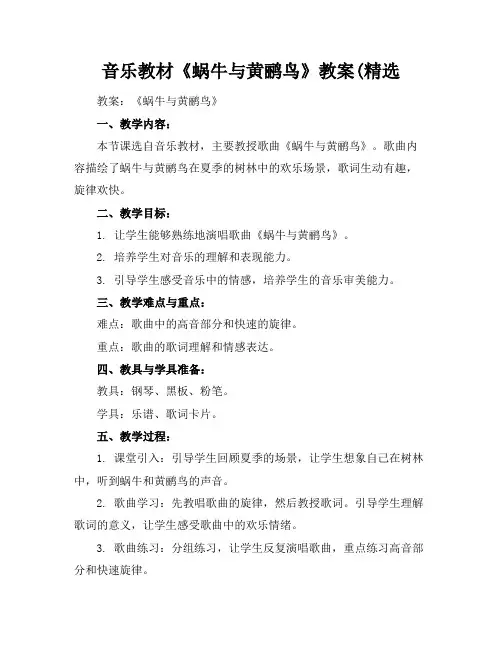 音乐教材《蜗牛与黄鹂鸟》教案(精选

教案：《蜗牛与黄鹂鸟》

一、教学内容：

本节课选自音乐教材，主要教授歌曲《蜗牛与黄鹂鸟》。歌曲内容描绘了蜗牛与黄鹂鸟在夏季的树林中的欢乐场景，歌词生动有趣，旋律欢快。

二、教学目标：

1. 让学生能够熟练地演唱歌曲《蜗牛与黄鹂鸟》。

2. 培养学生对音乐的理解和表现能力。

3. 引导学生感受音乐中的情感，培养学生的音乐审美能力。

三、教学难点与重点：

难点：歌曲中的高音部分和快速的旋律。

重点：歌曲的歌词理解和情感表达。

四、教具与学具准备：

教具：钢琴、黑板、粉笔。

学具：乐谱、歌词卡片。

五、教学过程：

1. 课堂引入：引导学生回顾夏季的场景，让学生想象自己在树林中，听到蜗牛和黄鹂鸟的声音。

2. 歌曲学习：先教唱歌曲的旋律，然后教授歌词。引导学生理解歌词的意义，让学生感受歌曲中的欢乐情绪。

3. 歌曲练习：分组练习，让学生反复演唱歌曲，重点练习高音部分和快速旋律。